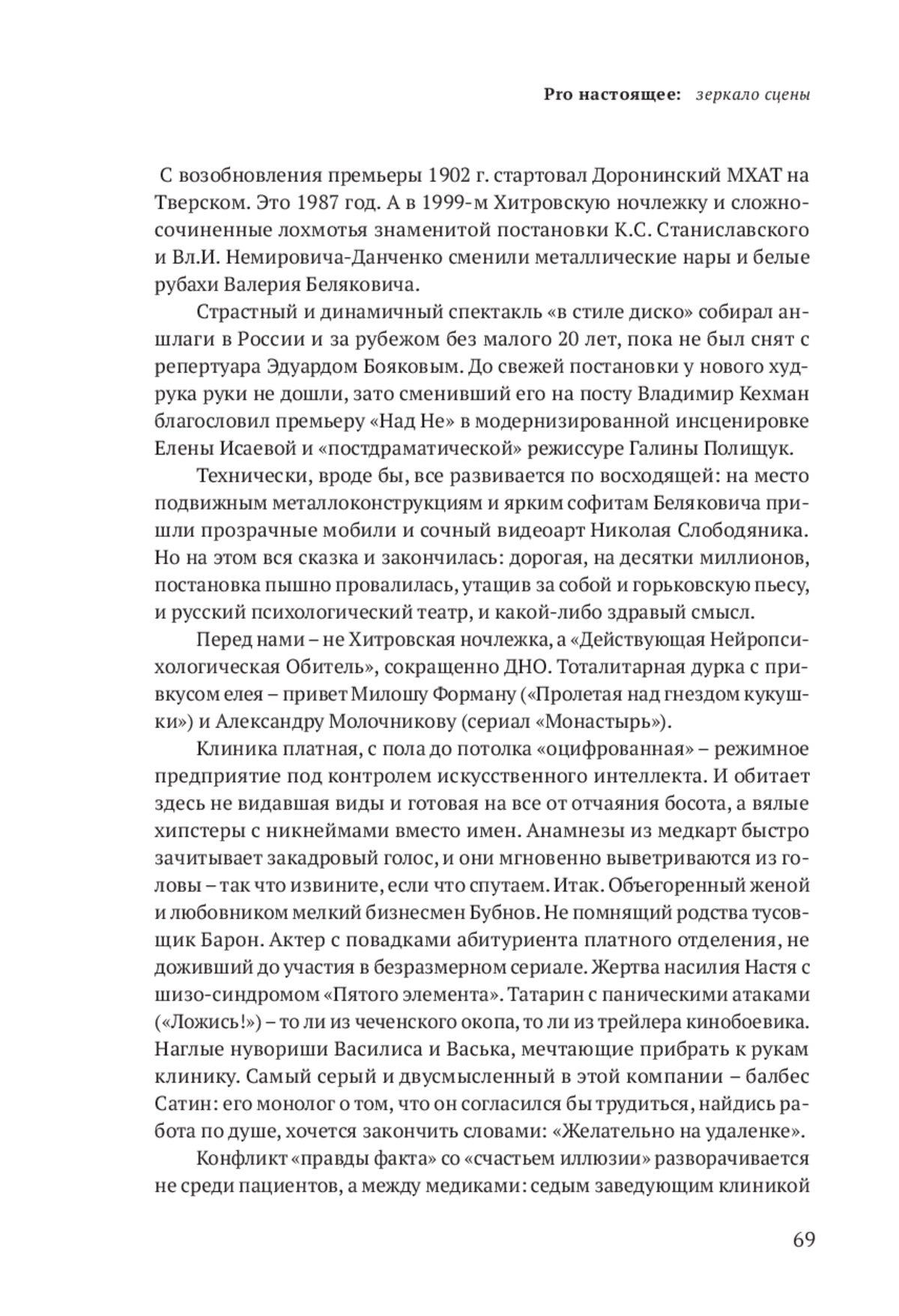 Pro настоящее: зеркало сцены

С возобновления премьеры 1902 г. стартовал Доронинский МХАТ на Тверском. Это 1987 год. А в 1999-м Хитровскую ночлежку и сложносочиненные лохмотья знаменитой постановки К.С. Станиславского и Вл.И. Немировича-Данченко сменили металлические нары и белые рубахи Валерия Беляковича.

Страстный и динамичный спектакль «в стиле диско» собирал аншлаги в России и за рубежом без малого 20 лет, пока не был снят с репертуара Эдуардом Бояковым. До свежей постановки у нового худрука руки не дошли, зато сменивший его на посту Владимир Кехман благословил премьеру «Над Не» в модернизированной инсценировке Елены Исаевой и «постдраматической» режиссуре Галины Полищук.

Технически, вроде бы, все развивается по восходящей: на место подвижным металлоконструкциям и ярким софитам Беляковича пришли прозрачные мобили и сочный видеоарт Николая Слободяника. Но на этом вся сказка и закончилась: дорогая, на десятки миллионов, постановка пышно провалилась, утащив за собой и горьковскую пьесу, и русский психологический театр, и какой-либо здравый смысл.

Перед нами – не Хитровская ночлежка, а «Действующая Нейропсихологическая Обитель», сокращенно ДНО. Тоталитарная дурка с привкусом елея – привет Милошу Форману («Пролетая над гнездом кукушки») и Александру Молочникову (сериал «Монастырь»).

Клиника платная, с пола до потолка «оцифрованная» – режимное предприятие под контролем искусственного интеллекта. И обитает здесь не видавшая виды и готовая на все от отчаяния босота, а вялые хипстеры с никнеймами вместо имен. Анамнезы из медкарт быстро зачитывает закадровый голос, и они мгновенно выветриваются из головы – так что извините, если что спутаем. Итак. Объегоренный женой и любовником мелкий бизнесмен Бубнов. Не помнящий родства тусовщик Барон. Актер с повадками абитуриента платного отделения, не доживший до участия в безразмерном сериале. Жертва насилия Настя с шизо-синдромом «Пятого элемента». Татарин с паническими атаками («Ложись!») – то ли из чеченского окопа, то ли из трейлера кинобоевика. Наглые нувориши Василиса и Васька, мечтающие прибрать к рукам клинику. Самый серый и двусмысленный в этой компании – балбес Сатин: его монолог о том, что он согласился бы трудиться, найдись работа по душе, хочется закончить словами: «Желательно на удаленке».

Конфликт «правды факта» со «счастьем иллюзии» разворачивается не среди пациентов, а между медиками: седым заведующим клиникой

69